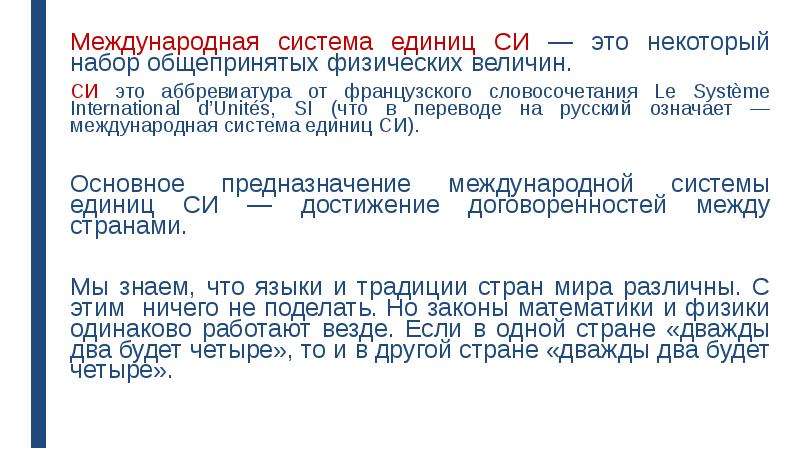 Международная система единиц СИ — это некоторый набор общепринятых физических величин.

СИ это аббревиатура от французского словосочетания Le Système International d'Unités, SI (что в переводе на русский означает — международная система единиц СИ).

Основное предназначение международной системы единиц СИ — достижение договоренностей между странами.

Мы знаем, что языки и традиции стран мира различны. С этим ничего не поделать. Но законы математики и физики одинаково работают везде. Если в одной стране «дважды два будет четыре», то и в другой стране «дважды два будет четыре».